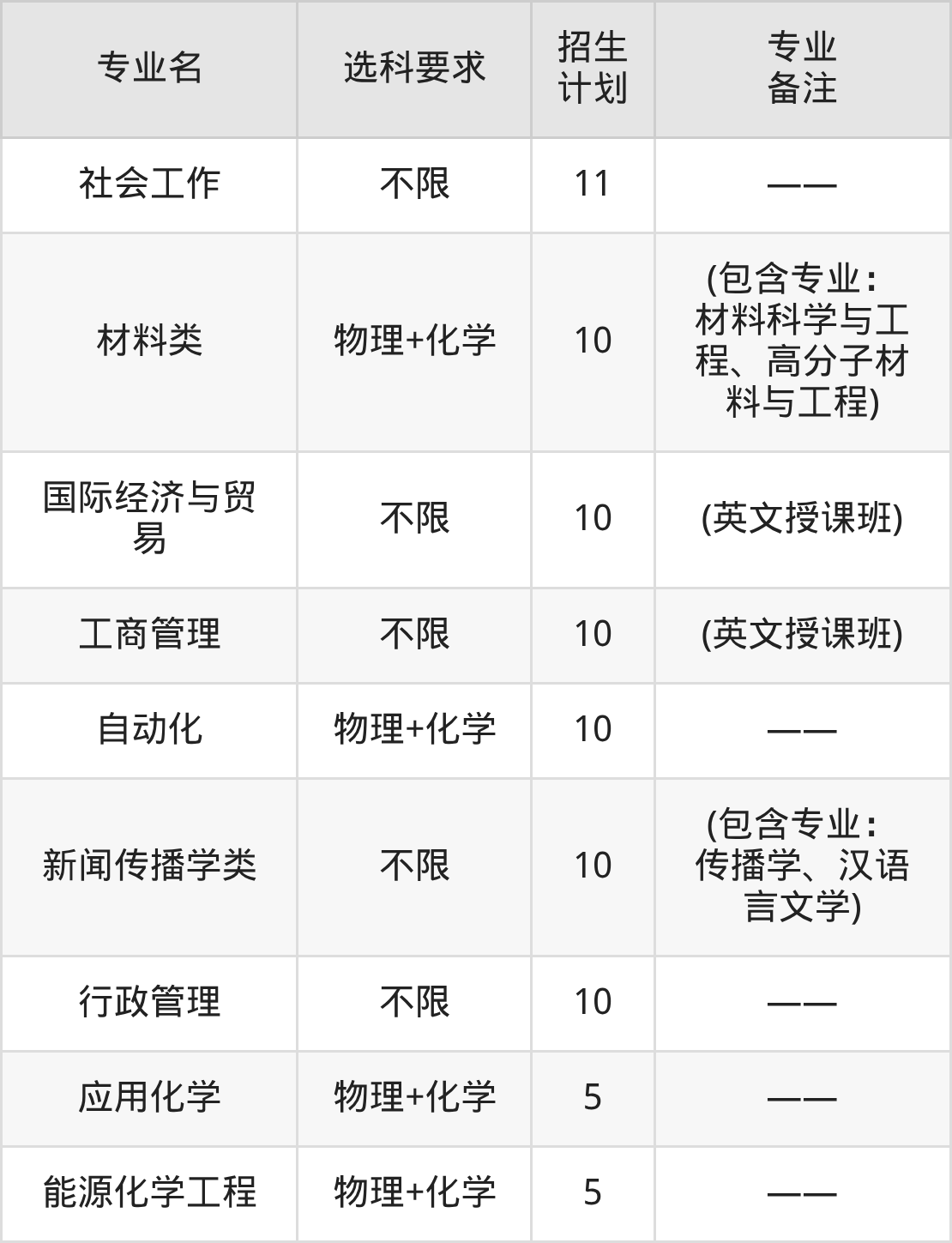 | 专业名 | 选科要求 | 招生计划 | 专业备注 |
|---|---|---|---|
| 社会工作 | 不限 | 11 | —— |
| 材料类 | 物理+化学 | 10 | (包含专业：材料科学与工程、高分子材料与工程) |
| 国际经济与贸易 | 不限 | 10 | (英文授课班) |
| 工商管理 | 不限 | 10 | (英文授课班) |
| 自动化 | 物理+化学 | 10 | —— |
| 新闻传播学类 | 不限 | 10 | (包含专业：传播学、汉语言文学) |
| 行政管理 | 不限 | 10 | —— |
| 应用化学 | 物理+化学 | 5 | —— |
| 能源化学工程 | 物理+化学 | 5 | —— |